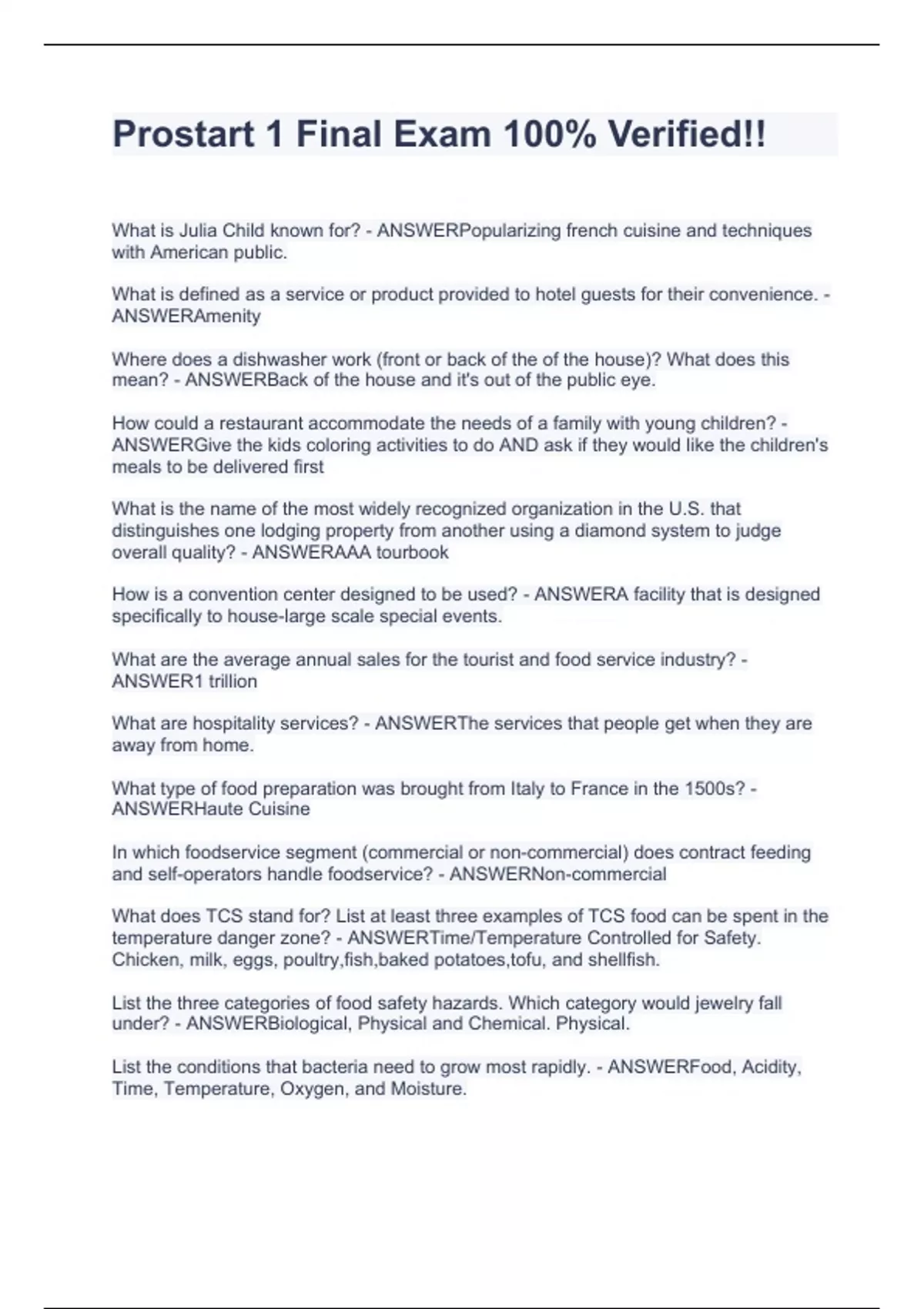 Prostart 1 Final Exam 100% Verified!!

What is Julia Child known for? - ANSWERPopularizing french cuisine and techniques with American public.

What is defined as a service or product provided to hotel guests for their convenience. - ANSWERAmenity

Where does a dishwasher work (front or back of the of the house)? What does this mean? - ANSWERBack of the house and it's out of the public eye.

How could a restaurant accommodate the needs of a family with young children? - ANSWERGive the kids coloring activities to do AND ask if they would like the children's meals to be delivered first

What is the name of the most widely recognized organization in the U.S. that distinguishes one lodging property from another using a diamond system to judge overall quality? - ANSWERAAA tourbook

How is a convention center designed to be used? - ANSWERA facility that is designed specifically to house-large scale special events.

What are the average annual sales for the tourist and food service industry? - ANSWER1 trillion

What are hospitality services? - ANSWERThe services that people get when they are away from home.

What type of food preparation was brought from Italy to France in the 1500s? - ANSWERHaute Cuisine

In which foodservice segment (commercial or non-commercial) does contract feeding and self-operators handle foodservice? - ANSWERNon-commercial

What does TCS stand for? List at least three examples of TCS food can be spent in the temperature danger zone? - ANSWERTime/Temperature Controlled for Safety. Chicken, milk, eggs, poultry,fish,baked potatoes,tofu, and shellfish.

List the three categories of food safety hazards. Which category would jewelry fall under? - ANSWERBiological, Physical and Chemical. Physical.

List the conditions that bacteria need to grow most rapidly. - ANSWERFood, Acidity, Time, Temperature, Oxygen, and Moisture.